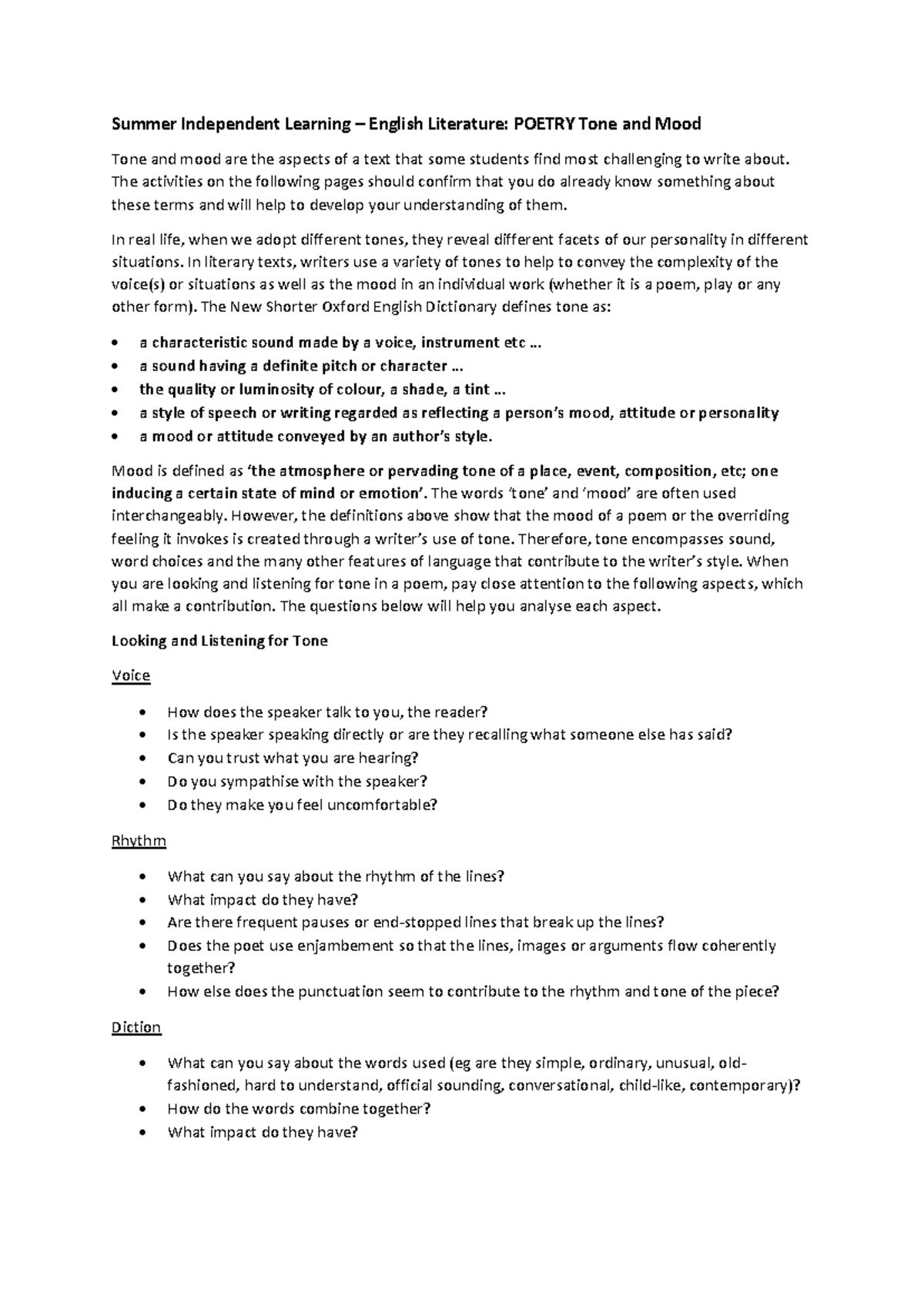 Summer Independent Learning – English Literature: POETRY Tone and Mood

Tone and mood are the aspects of a text that some students find most challenging to write about. The activities on the following pages should confirm that you do already know something about these terms and will help to develop your understanding of them.

In real life, when we adopt different tones, they reveal different facets of our personality in different situations. In literary texts, writers use a variety of tones to help to convey the complexity of the voice(s) or situations as well as the mood in an individual work (whether it is a poem, play or any other form). The New Shorter Oxford English Dictionary defines tone as:

• a characteristic sound made by a voice, instrument etc ...
• a sound having a definite pitch or character ...
• the quality or luminosity of colour, a shade, a tint ...
• a style of speech or writing regarded as reflecting a person's mood, attitude or personality
• a mood or attitude conveyed by an author's style.

Mood is defined as 'the atmosphere or pervading tone of a place, event, composition, etc; one inducing a certain state of mind or emotion'. The words 'tone' and 'mood' are often used interchangeably. However, the definitions above show that the mood of a poem or the overriding feeling it invokes is created through a writer's use of tone. Therefore, tone encompasses sound, word choices and the many other features of language that contribute to the writer's style. When you are looking and listening for tone in a poem, pay close attention to the following aspects, which all make a contribution. The questions below will help you analyse each aspect.

Looking and Listening for Tone

Voice

• How does the speaker talk to you, the reader?
• Is the speaker speaking directly or are they recalling what someone else has said?
• Can you trust what you are hearing?
• Do you sympathise with the speaker?
• Do they make you feel uncomfortable?

Rhythm

• What can you say about the rhythm of the lines?
• What impact do they have?
• Are there frequent pauses or end-stopped lines that break up the lines?
• Does the poet use enjambement so that the lines, images or arguments flow coherently together?
• How else does the punctuation seem to contribute to the rhythm and tone of the piece?

Diction

• What can you say about the words used (eg are they simple, ordinary, unusual, old-fashioned, hard to understand, official sounding, conversational, child-like, contemporary)?
• How do the words combine together?
• What impact do they have?